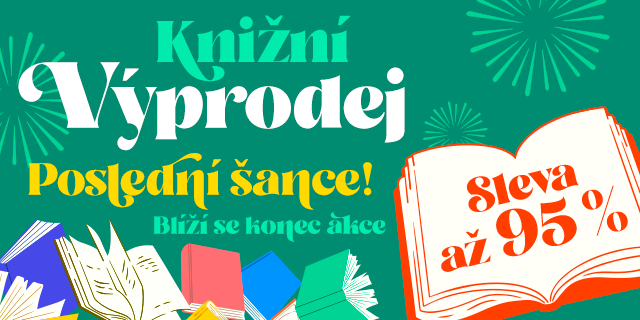 Knižní
Výprodej
Poslední šance!
Blíží se konec akce

Sleva
až 95 %